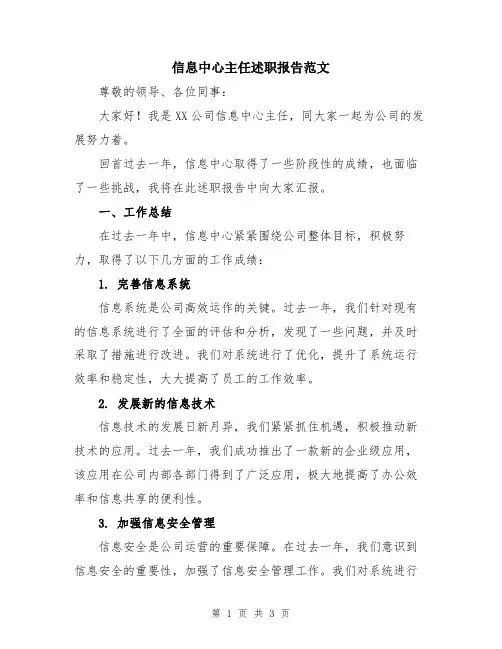 信息中心主任述职报告范文

尊敬的领导、各位同事：

大家好！我是XX公司信息中心主任，同大家一起为公司的发展努力着。

回首过去一年，信息中心取得了一些阶段性的成绩，也面临了一些挑战，我将在此述职报告中向大家汇报。

一、工作总结

在过去一年中，信息中心紧紧围绕公司整体目标，积极努力，取得了以下几方面的工作成绩：

1. 完善信息系统

信息系统是公司高效运作的关键。过去一年，我们针对现有的信息系统进行了全面的评估和分析，发现了一些问题，并及时采取了措施进行改进。我们对系统进行了优化，提升了系统运行效率和稳定性，大大提高了员工的工作效率。

2. 发展新的信息技术

信息技术的发展日新月异，我们紧紧抓住机遇，积极推动新技术的应用。过去一年，我们成功推出了一款新的企业级应用，该应用在公司内部各部门得到了广泛应用，极大地提高了办公效率和信息共享的便利性。

3. 加强信息安全管理

信息安全是公司运营的重要保障。在过去一年，我们意识到信息安全的重要性，加强了信息安全管理工作。我们对系统进行

第 1 页 共 3 页